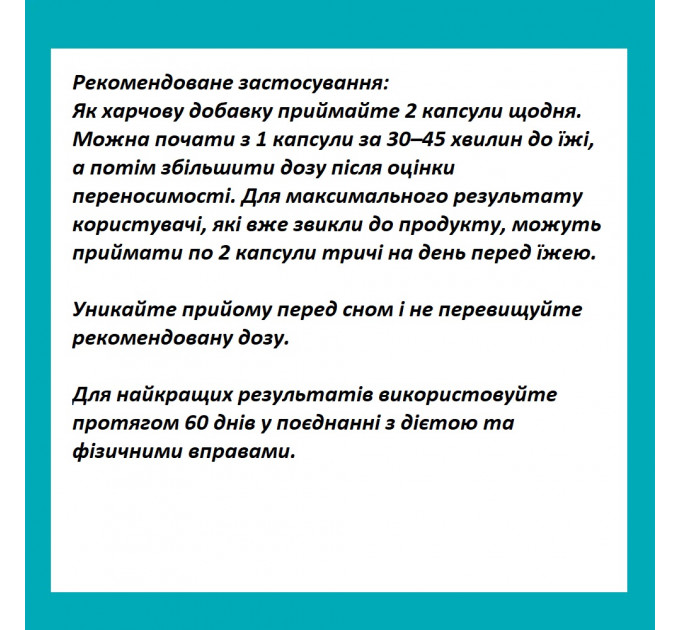 Рекомендоване застосування:
Як харчову добавку приймайте 2 капсули щодня. Можна почати з 1 капсули за 30–45 хвилин до їжі, а потім збільшити дозу після оцінки переносимості. Для максимального результату користувачі, які вже звикли до продукту, можуть приймати по 2 капсули тричі на день перед їжею.

Уникайте прийому перед сном і не перевищуйте рекомендовану дозу.

Для найкращих результатів використовуйте протягом 60 днів у поєднанні з дієтою та фізичними вправами.